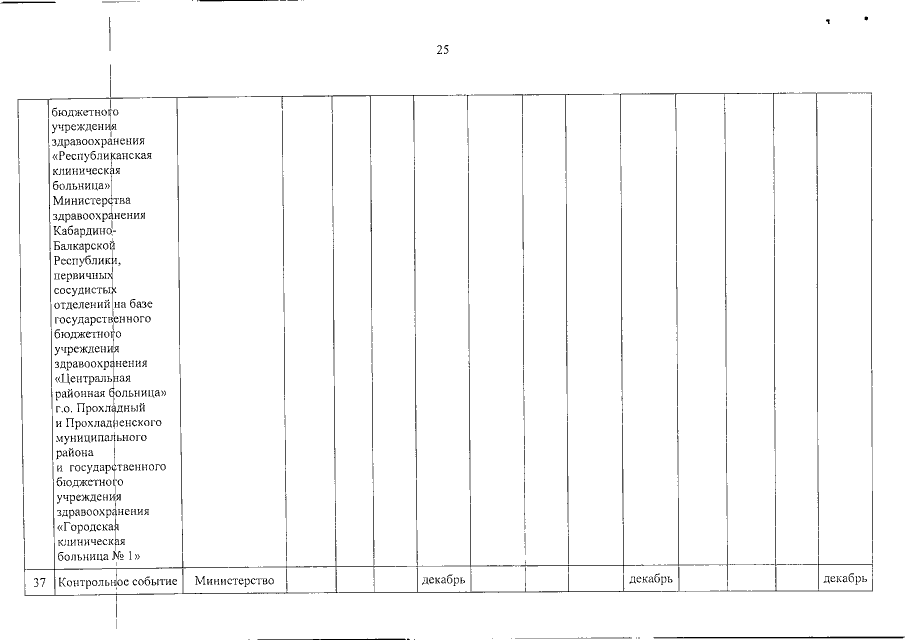 25

|  | бюджетного учреждения здравоохранения «Республиканская клиническая больница» Министерства здравоохранения Кабардино-Балкарской Республики, первичных сосудистых отделений на базе государственного бюджетного учреждения здравоохранения «Центральная районная больница» г.о. Прохладный и Прохладненского муниципального района и государственного бюджетного учреждения здравоохранения «Городская клиническая больница № 1» |  |  |  |  |  |  |  |  |  |  |  |  |  |
|---|---|---|---|---|---|---|---|---|---|---|---|---|---|---|
| 37 | Контрольное событие | Министерство |  |  |  | декабрь |  |  |  | декабрь |  |  |  | декабрь |